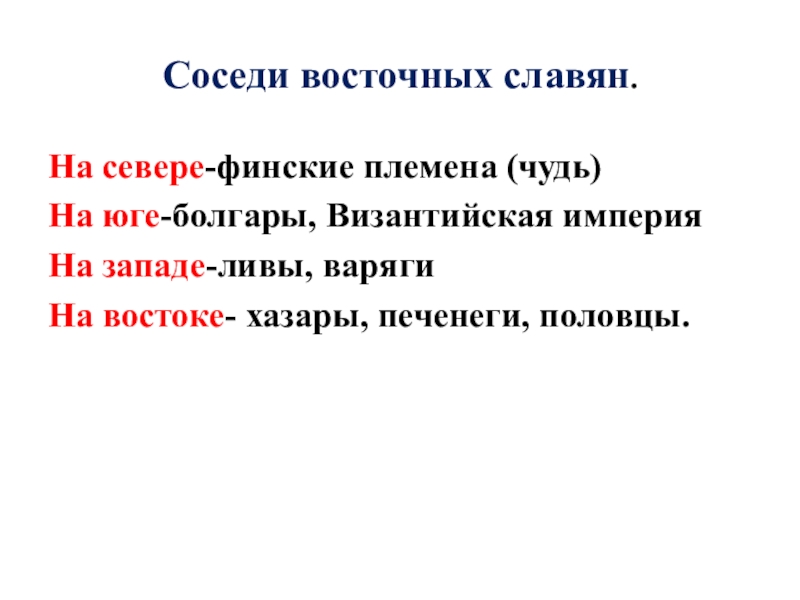 Соседи восточных славян.

На севере-финские племена (чудь)
На юге-болгары, Византийская империя
На западе-ливы, варяги
На востоке- хазары, печенеги, половцы.